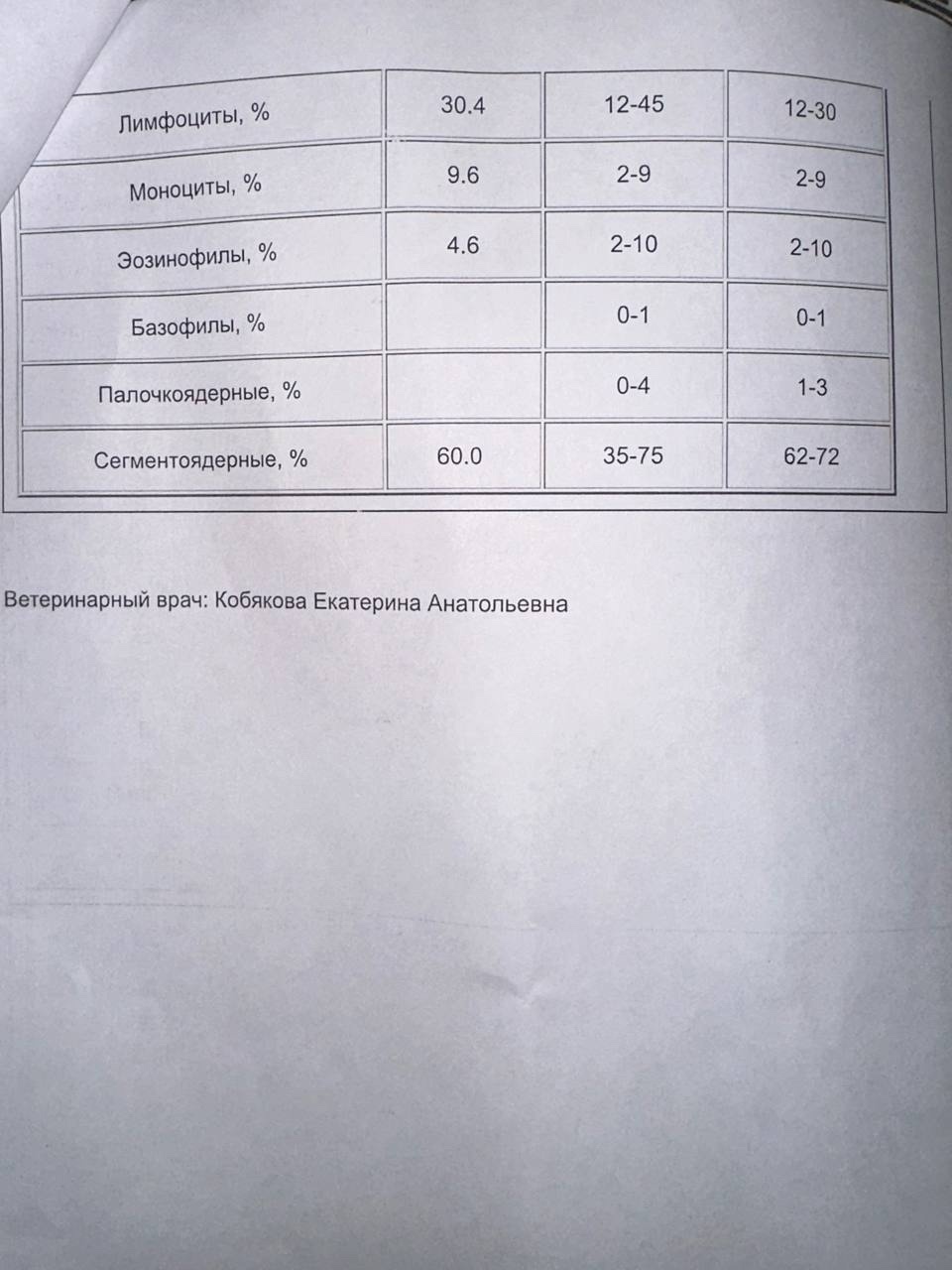 | | | | |
|---|---|---|---|
| Лимфоциты, % | 30.4 | 12-45 | 12-30 |
| Моноциты, % | 9.6 | 2-9 | 2-9 |
| Эозинофилы, % | 4.6 | 2-10 | 2-10 |
| Базофилы, % | | 0-1 | 0-1 |
| Палочкоядерные, % | | 0-4 | 1-3 |
| Сегментоядерные, % | 60.0 | 35-75 | 62-72 |

Ветеринарный врач: Кобякова Екатерина Анатольевна